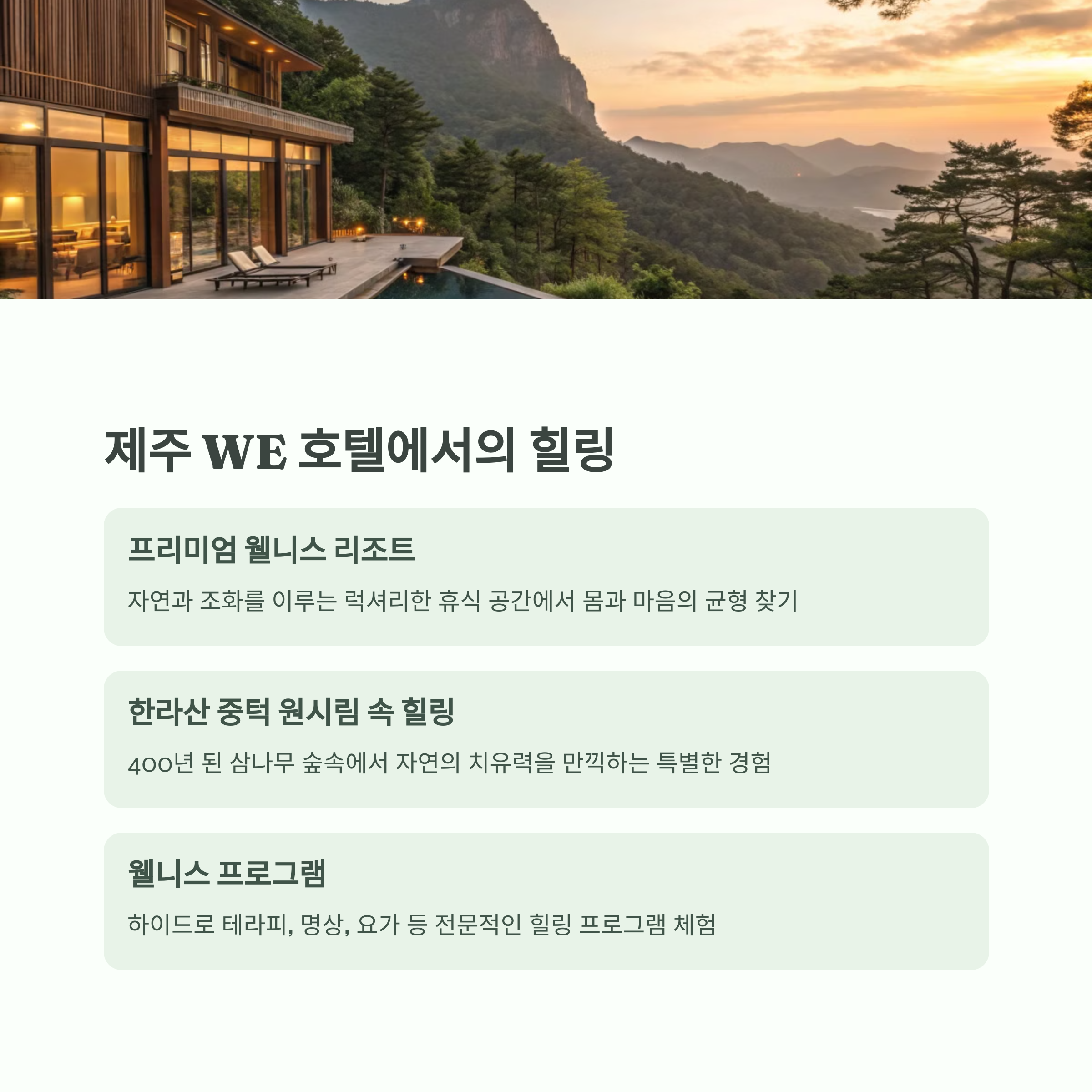 제주 WE 호텔에서의 힐링

프리미엄 웰니스 리조트

자연과 조화를 이루는 럭셔리한 휴식 공간에서 몸과 마음의 균형 찾기

한라산 중턱 원시림 속 힐링

400년 된 삼나무 숲속에서 자연의 치유력을 만끽하는 특별한 경험

웰니스 프로그램

하이드로 테라피, 명상, 요가 등 전문적인 힐링 프로그램 체험